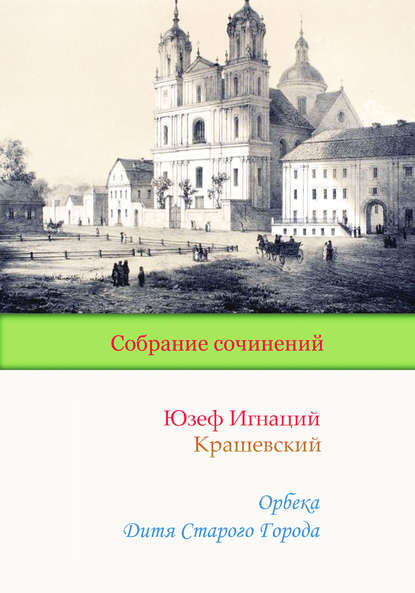 Собрание сочинений

Юзеф Игнаций
Крашевский

Орбека
Дитя Старого Города